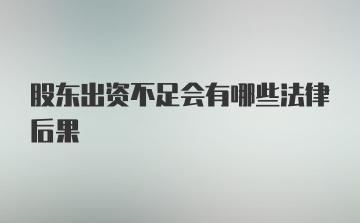 股东出资不足会有哪些法律后果